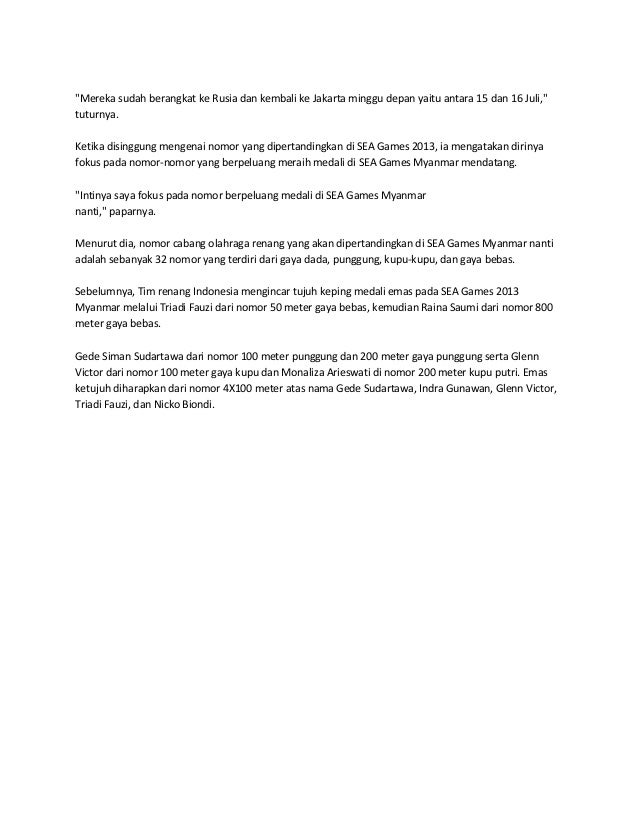 "Mereka sudah berangkat ke Rusia dan kembali ke Jakarta minggu depan yaitu antara 15 dan 16 Juli," tuturnya.

Ketika disinggung mengenai nomor yang dipertandingkan di SEA Games 2013, ia mengatakan dirinya fokus pada nomor-nomor yang berpeluang meraih medali di SEA Games Myanmar mendatang.

"Intinya saya fokus pada nomor berpeluang medali di SEA Games Myanmar nanti," paparnya.

Menurut dia, nomor cabang olahraga renang yang akan dipertandingkan di SEA Games Myanmar nanti adalah sebanyak 32 nomor yang terdiri dari gaya dada, punggung, kupu-kupu, dan gaya bebas.

Sebelumnya, Tim renang Indonesia mengincar tujuh keping medali emas pada SEA Games 2013 Myanmar melalui Triadi Fauzi dari nomor 50 meter gaya bebas, kemudian Raina Saumi dari nomor 800 meter gaya bebas.

Gede Siman Sudartawa dari nomor 100 meter punggung dan 200 meter gaya punggung serta Glenn Victor dari nomor 100 meter gaya kupu dan Monaliza Arieswati di nomor 200 meter kupu putri. Emas ketujuh diharapkan dari nomor 4X100 meter atas nama Gede Sudartawa, Indra Gunawan, Glenn Victor, Triadi Fauzi, dan Nicko Biondi.